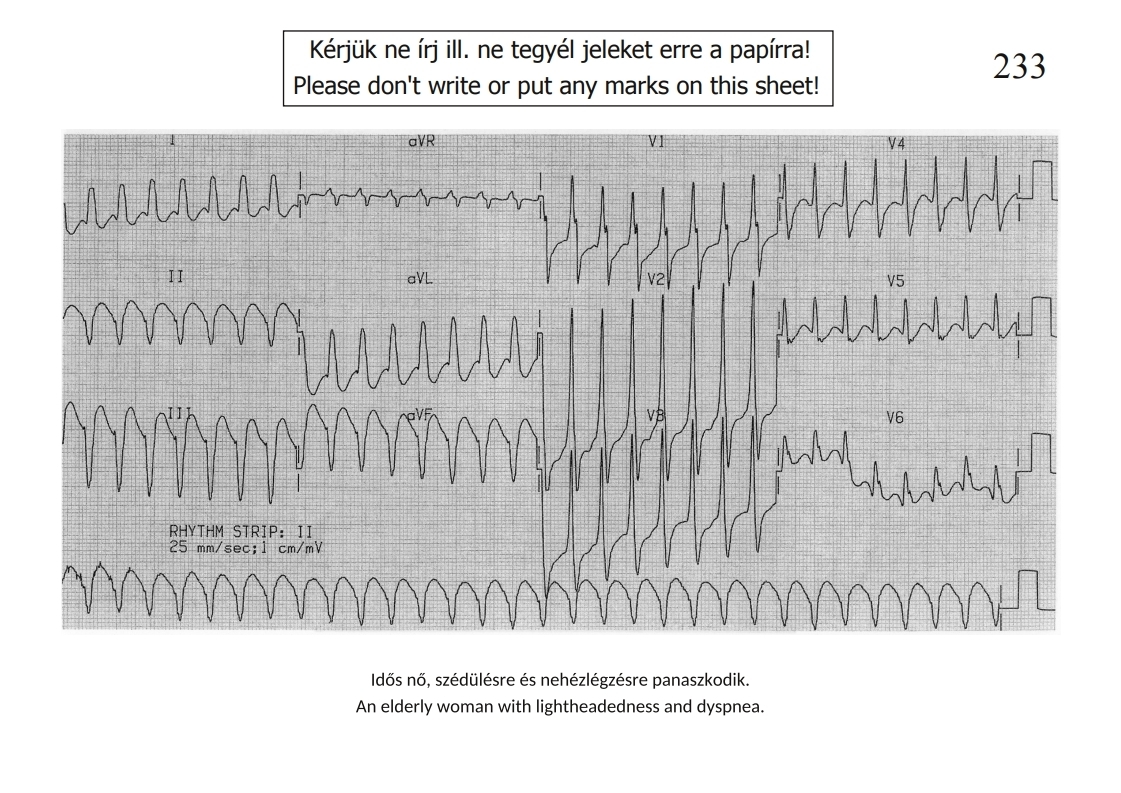 Kérjük ne írj ill. ne tegyél jeleket erre a papírra!
Please don't write or put any marks on this sheet!

233

I

aVR

V1

V4

II

aVL

V2

V5

III

aVF

V3

V6

RHYTHM STRIP: II
25 mm/sec;1 cm/mV

Idős nő, szédülésre és nehézlégzésre panaszkodik.
An elderly woman with lightheadedness and dyspnea.